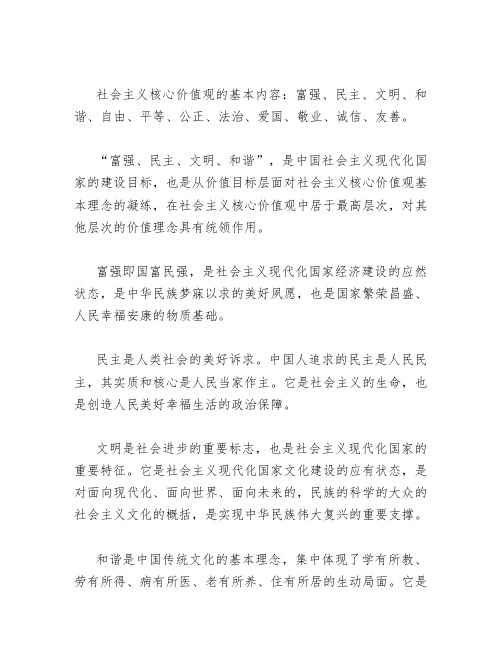 社会主义核心价值观的基本内容：富强、民主、文明、和谐、自由、平等、公正、法治、爱国、敬业、诚信、友善。

“富强、民主、文明、和谐”，是中国社会主义现代化国家的建设目标，也是从价值目标层面对社会主义核心价值观基本理念的凝练，在社会主义核心价值观中居于最高层次，对其他层次的价值理念具有统领作用。

富强即国富民强，是社会主义现代化国家经济建设的应然状态，是中华民族梦寐以求的美好夙愿，也是国家繁荣昌盛、人民幸福安康的物质基础。

民主是人类社会的美好诉求。中国人追求的民主是人民民主，其实质和核心是人民当家作主。它是社会主义的生命，也是创造人民美好幸福生活的政治保障。

文明是社会进步的重要标志，也是社会主义现代化国家的重要特征。它是社会主义现代化国家文化建设的应有状态，是对面向现代化、面向世界、面向未来的，民族的科学的大众的社会主义文化的概括，是实现中华民族伟大复兴的重要支撑。

和谐是中国传统文化的基本理念，集中体现了学有所教、劳有所得、病有所医、老有所养、住有所居的生动局面。它是